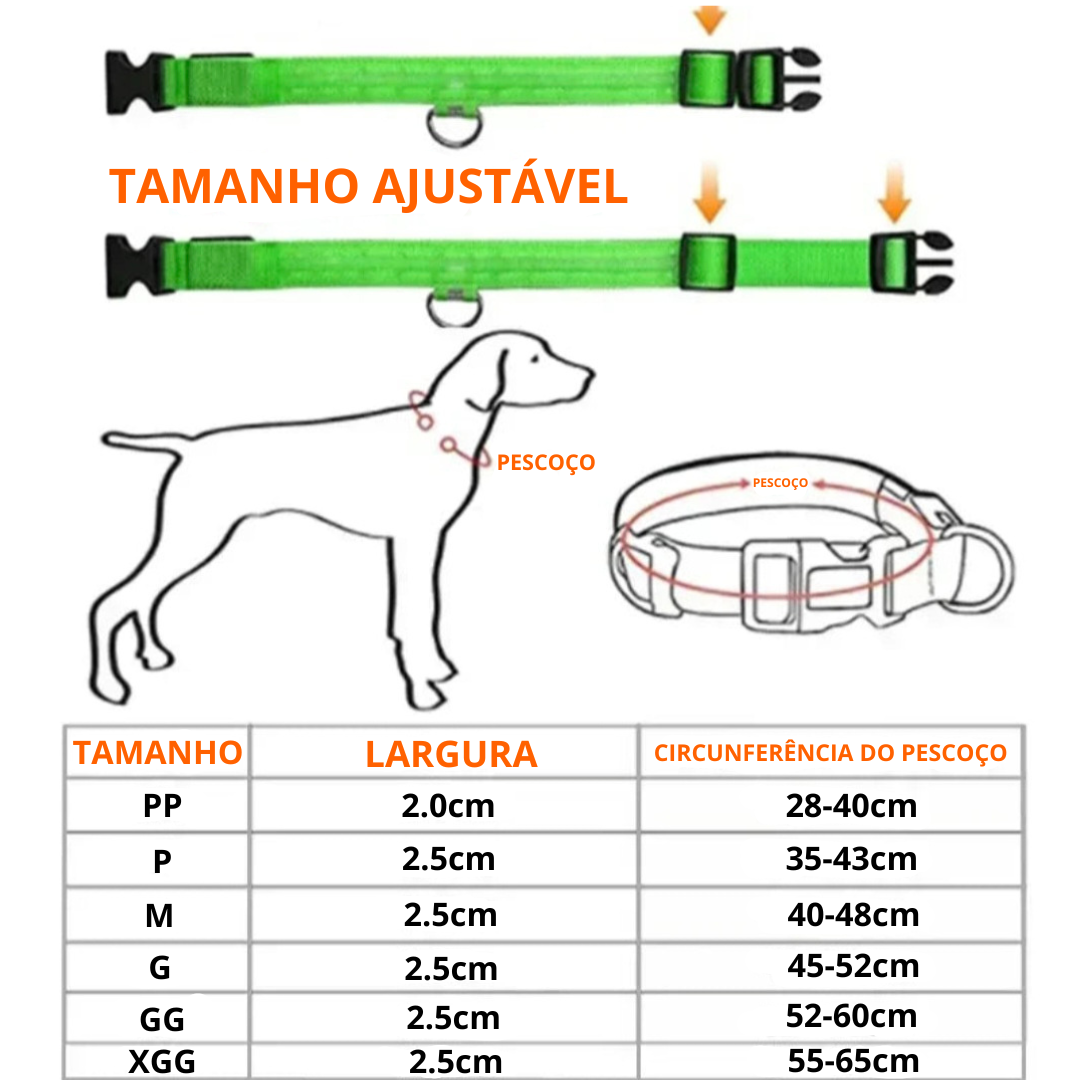 TAMANHO AJUSTÁVEL

PESCOÇO

PESCOÇO

| TAMANHO | LARGURA | CIRCUNFERÊNCIA DO PESCOÇO |
|---|---|---|
| PP | 2.0cm | 28-40cm |
| P | 2.5cm | 35-43cm |
| M | 2.5cm | 40-48cm |
| G | 2.5cm | 45-52cm |
| GG | 2.5cm | 52-60cm |
| XGG | 2.5cm | 55-65cm |